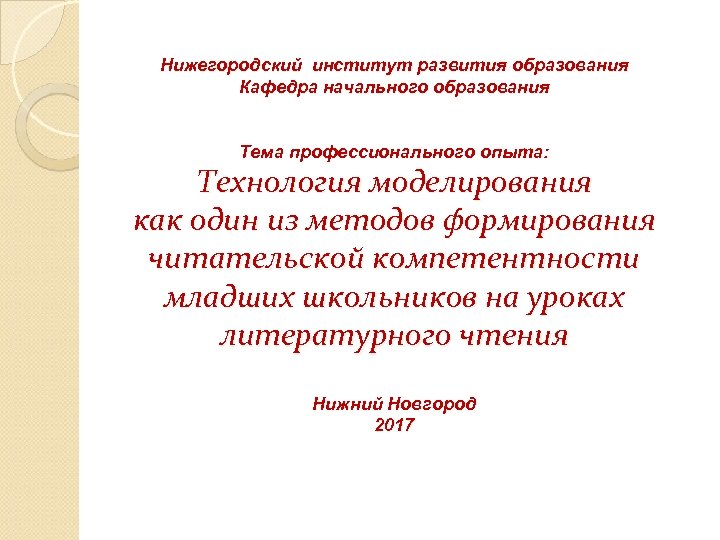 Нижегородский институт развития образования
Кафедра начального образования

Тема профессионального опыта:

Технология моделирования как один из методов формирования читательской компетентности младших школьников на уроках литературного чтения

Нижний Новгород
2017